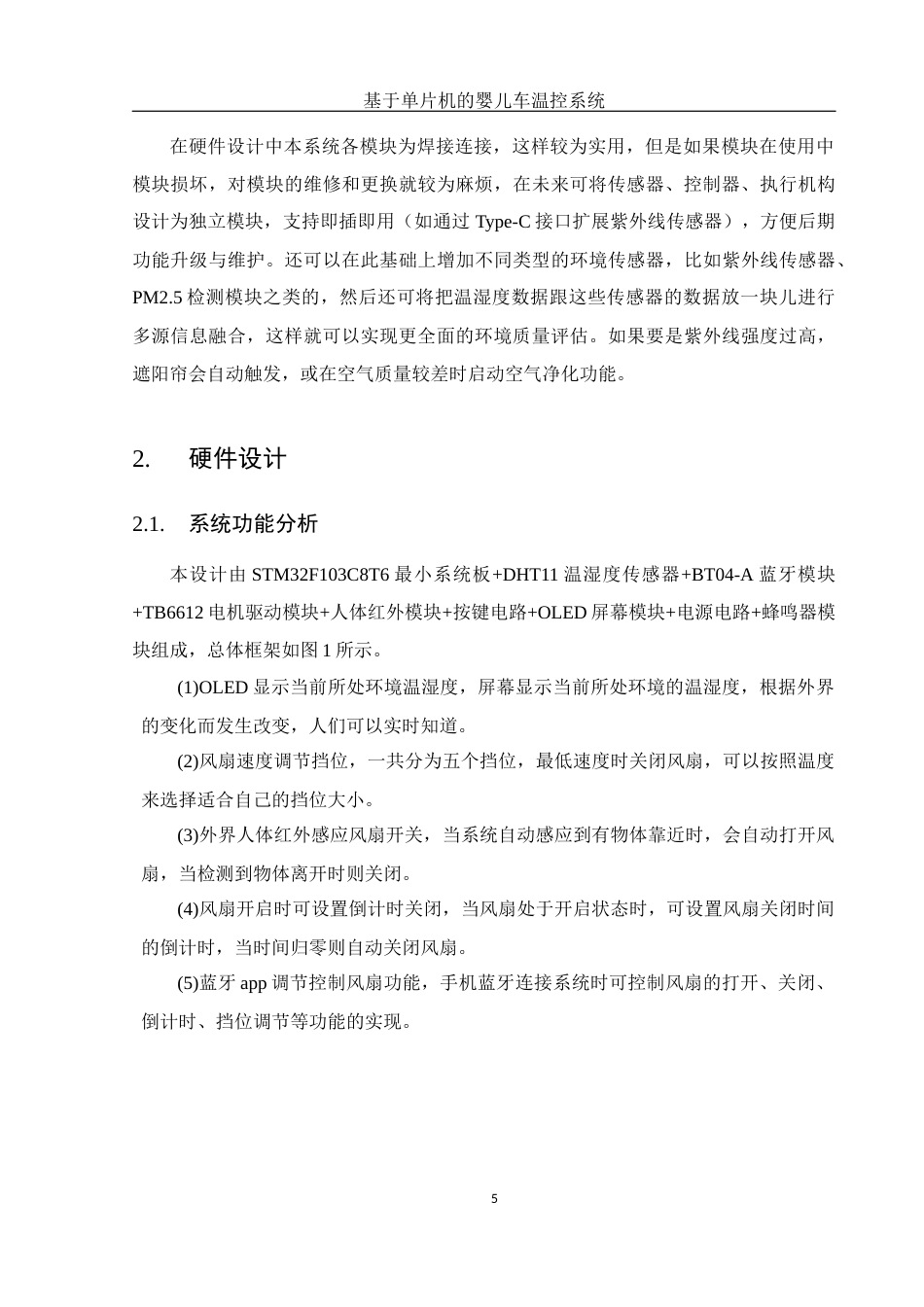 基于单片机的婴儿车温控系统

在硬件设计中本系统各模块为焊接连接，这样较为实用，但是如果模块在使用中模块损坏，对模块的维修和更换就较为麻烦，在未来可将传感器、控制器、执行机构设计为独立模块，支持即插即用（如通过 Type-C 接口扩展紫外线传感器），方便后期功能升级与维护。还可以在此基础上增加不同类型的环境传感器，比如紫外线传感器、PM2.5 检测模块之类的，然后还可将把温湿度数据跟这些传感器的数据放一块儿进行多源信息融合，这样就可以实现更全面的环境质量评估。如果要是紫外线强度过高，遮阳帘会自动触发，或在空气质量较差时启动空气净化功能。

2. 硬件设计

2.1. 系统功能分析

本设计由 STM32F103C8T6 最小系统板+DHT11 温湿度传感器+BT04-A 蓝牙模块+TB6612 电机驱动模块+人体红外模块+按键电路+OLED 屏幕模块+电源电路+蜂鸣器模块组成，总体框架如图 1 所示。

(1)OLED 显示当前所处环境温湿度，屏幕显示当前所处环境的温湿度，根据外界的变化而发生改变，人们可以实时知道。

(2)风扇速度调节挡位，一共分为五个挡位，最低速度时关闭风扇，可以按照温度来选择适合自己的挡位大小。

(3)外界人体红外感应风扇开关，当系统自动感应到有物体靠近时，会自动打开风扇，当检测到物体离开时则关闭。

(4)风扇开启时可设置倒计时关闭，当风扇处于开启状态时，可设置风扇关闭时间的倒计时，当时间归零则自动关闭风扇。

(5)蓝牙 app 调节控制风扇功能，手机蓝牙连接系统时可控制风扇的打开、关闭、倒计时、挡位调节等功能的实现。

5